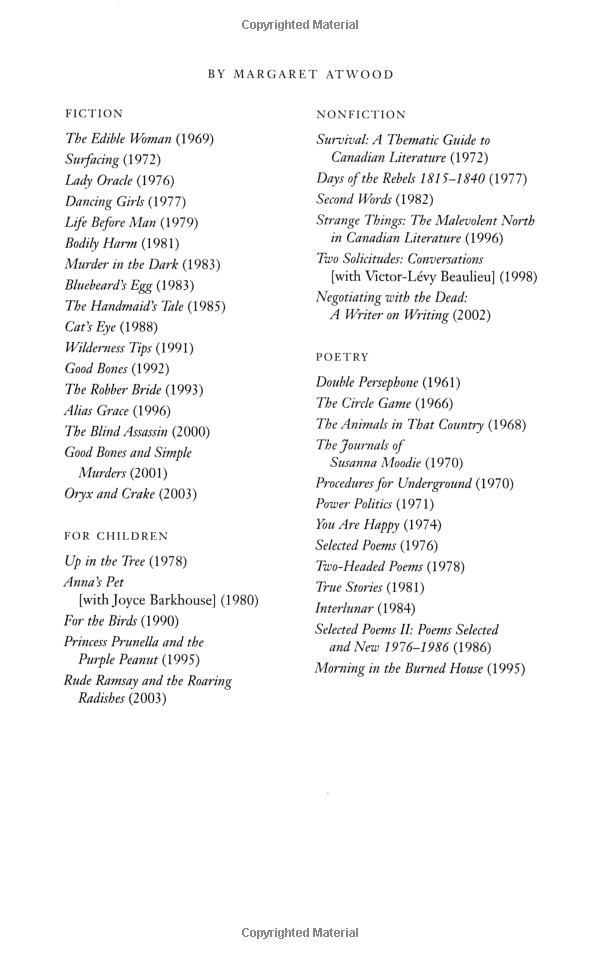 Copyrighted Material

BY MARGARET ATWOOD

FICTION

The Edible Woman (1969)
Surfacing (1972)
Lady Oracle (1976)
Dancing Girls (1977)
Life Before Man (1979)
Bodily Harm (1981)
Murder in the Dark (1983)
Bluebeard's Egg (1983)
The Handmaid's Tale (1985)
Cat's Eye (1988)
Wilderness Tips (1991)
Good Bones (1992)
The Robber Bride (1993)
Alias Grace (1996)
The Blind Assassin (2000)
Good Bones and Simple Murders (2001)
Oryx and Crake (2003)

FOR CHILDREN

Up in the Tree (1978)
Anna's Pet [with Joyce Barkhouse] (1980)
For the Birds (1990)
Princess Prunella and the Purple Peanut (1995)
Rude Ramsay and the Roaring Radishes (2003)

NONFICTION

Survival: A Thematic Guide to Canadian Literature (1972)
Days of the Rebels 1815–1840 (1977)
Second Words (1982)
Strange Things: The Malevolent North in Canadian Literature (1996)
Two Solicitudes: Conversations [with Victor-Lévy Beaulieu] (1998)
Negotiating with the Dead: A Writer on Writing (2002)

POETRY

Double Persephone (1961)
The Circle Game (1966)
The Animals in That Country (1968)
The Journals of Susanna Moodie (1970)
Procedures for Underground (1970)
Power Politics (1971)
You Are Happy (1974)
Selected Poems (1976)
Two-Headed Poems (1978)
True Stories (1981)
Interlunar (1984)
Selected Poems II: Poems Selected and New 1976–1986 (1986)
Morning in the Burned House (1995)

Copyrighted Material